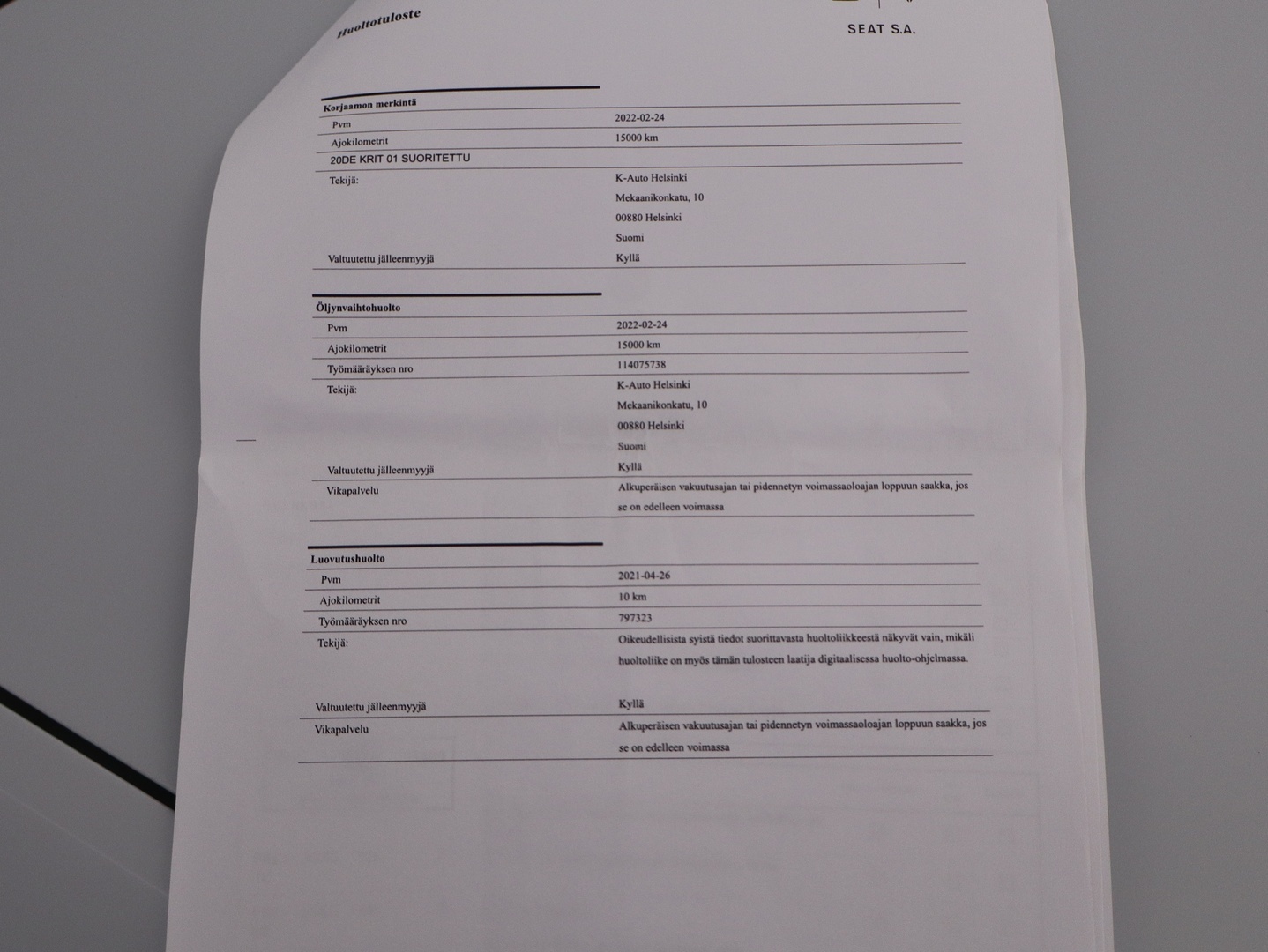 Huoltotuloste

SEAT S.A.

Korjaamon merkintä
Pvm
2022-02-24
Ajokilometrit
15000 km
20DE KRIT 01 SUORITETTU
Tekijä:
K-Auto Helsinki
Mekaanikonkatu, 10
00880 Helsinki
Suomi
Valtuutettu jälleenmyyjä
Kyllä

Öljynvaihtohuolto
Pvm
2022-02-24
Ajokilometrit
15000 km
Työmääräyksen nro
114075738
Tekijä:
K-Auto Helsinki
Mekaanikonkatu, 10
00880 Helsinki
Suomi
Valtuutettu jälleenmyyjä
Kyllä
Vikapalvelu
Alkuperäisen vakuutusajan tai pidennetyn voimassaoloajan loppuun saakka, jos se on edelleen voimassa

Luovutushuolto
Pvm
2021-04-26
Ajokilometrit
10 km
Työmääräyksen nro
797323
Tekijä:
Oikeudellisista syistä tiedot suorittavasta huoltoliikkeestä näkyvät vain, mikäli huoltoliike on myös tämän tulosteen laatija digitaalisessa huolto-ohjelmassa.
Valtuutettu jälleenmyyjä
Kyllä
Vikapalvelu
Alkuperäisen vakuutusajan tai pidennetyn voimassaoloajan loppuun saakka, jos se on edelleen voimassa